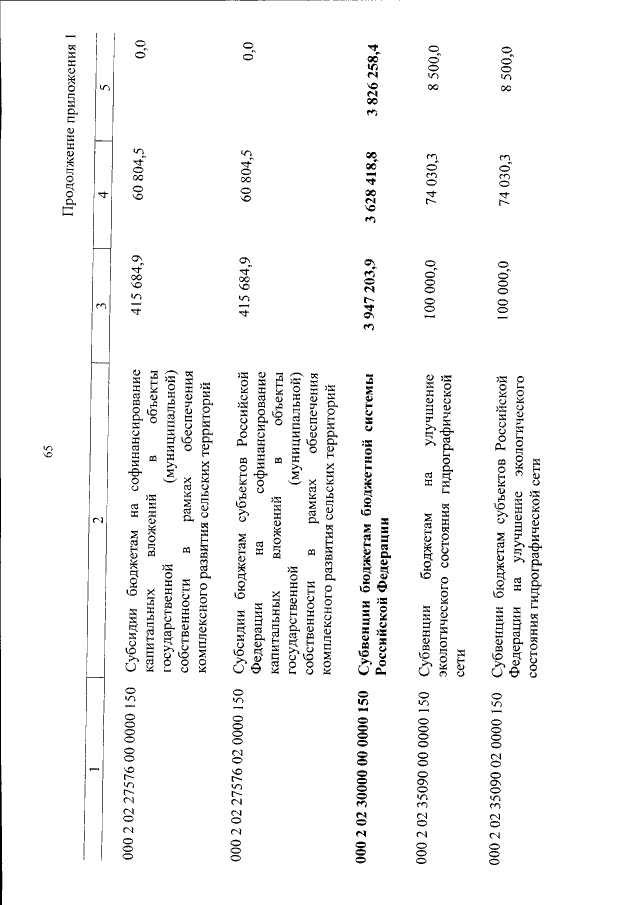 65

Продолжение приложения 1

| 1 | 2 | 3 | 4 | 5 |
|---|---|---|---|---|
| 000 2 02 27576 00 0000 150 | Субсидии бюджетам на софинансирование капитальных вложений в объекты государственной (муниципальной) собственности в рамках обеспечения комплексного развития сельских территорий | 415 684,9 | 60 804,5 | 0,0 |
| 000 2 02 27576 02 0000 150 | Субсидии бюджетам субъектов Российской Федерации на софинансирование капитальных вложений в объекты государственной (муниципальной) собственности в рамках обеспечения комплексного развития сельских территорий | 415 684,9 | 60 804,5 | 0,0 |
| 000 2 02 30000 00 0000 150 | Субвенции бюджетам бюджетной системы Российской Федерации | 3 947 203,9 | 3 628 418,8 | 3 826 258,4 |
| 000 2 02 35090 00 0000 150 | Субвенции бюджетам на улучшение экологического состояния гидрографической сети | 100 000,0 | 74 030,3 | 8 500,0 |
| 000 2 02 35090 02 0000 150 | Субвенции бюджетам субъектов Российской Федерации на улучшение экологического состояния гидрографической сети | 100 000,0 | 74 030,3 | 8 500,0 |